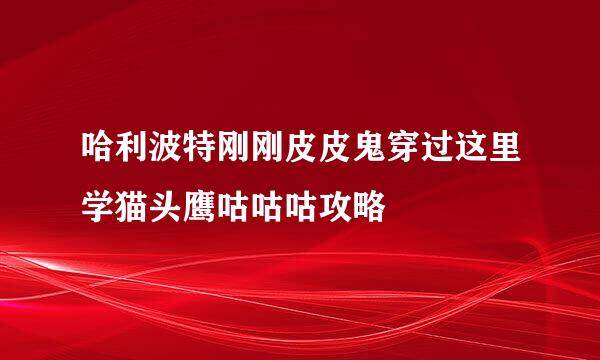 哈利波特刚刚皮皮鬼穿过这里学猫头鹰咕咕咕攻略